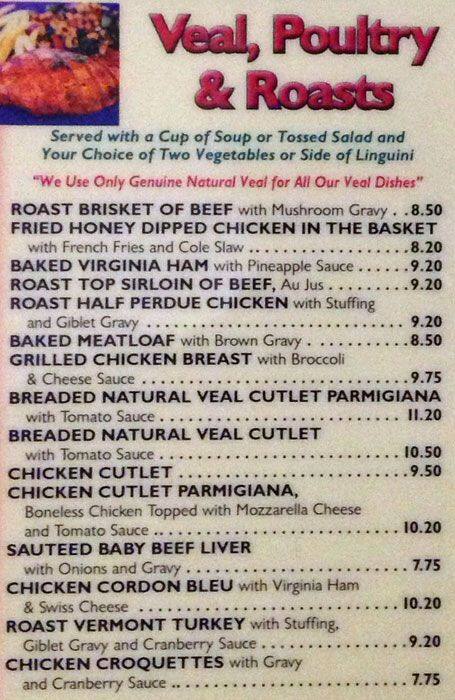 Veal, Poultry & Roasts

Served with a Cup of Soup or Tossed Salad and Your Choice of Two Vegetables or Side of Linguini

"We Use Only Genuine Natural Veal for All Our Veal Dishes"

ROAST BRISKET OF BEEF with Mushroom Gravy 8.50
FRIED HONEY DIPPED CHICKEN IN THE BASKET
with French Fries and Cole Slaw 8.20
BAKED VIRGINIA HAM with Pineapple Sauce 9.20
ROAST TOP SIRLOIN OF BEEF, Au Jus 9.20
ROAST HALF PERDUE CHICKEN with Stuffing
and Giblet Gravy 9.20
BAKED MEATLOAF with Brown Gravy 8.50
GRILLED CHICKEN BREAST with Broccoli
& Cheese Sauce 9.75
BREADED NATURAL VEAL CUTLET PARMIGIANA
with Tomato Sauce 11.20
BREADED NATURAL VEAL CUTLET
with Tomato Sauce 10.50
CHICKEN CUTLET 9.50
CHICKEN CUTLET PARMIGIANA,
Boneless Chicken Topped with Mozzarella Cheese
and Tomato Sauce 10.20
SAUTEED BABY BEEF LIVER
with Onions and Gravy 7.75
CHICKEN CORDON BLEU with Virginia Ham
& Swiss Cheese 10.20
ROAST VERMONT TURKEY with Stuffing,
Giblet Gravy and Cranberry Sauce 9.20
CHICKEN CROQUETTES with Gravy
and Cranberry Sauce 7.75